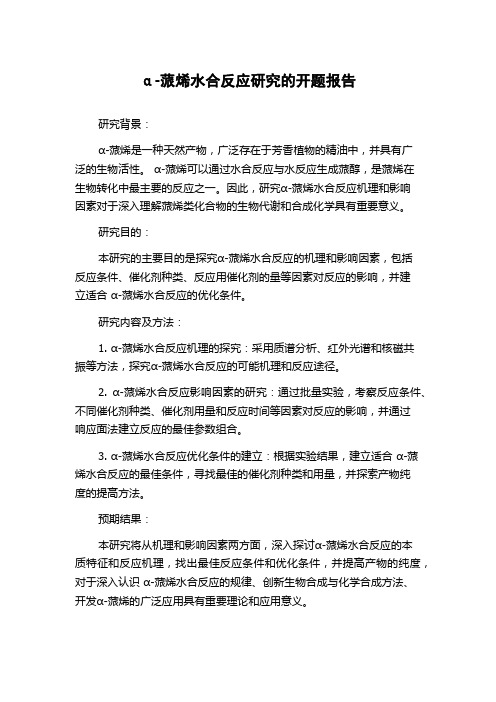 α-蒎烯水合反应研究的开题报告

研究背景：

α-蒎烯是一种天然产物，广泛存在于芳香植物的精油中，并具有广泛的生物活性。 α-蒎烯可以通过水合反应与水反应生成蒎醇，是蒎烯在生物转化中最主要的反应之一。因此，研究α-蒎烯水合反应机理和影响因素对于深入理解蒎烯类化合物的生物代谢和合成化学具有重要意义。

研究目的：

本研究的主要目的是探究α-蒎烯水合反应的机理和影响因素，包括反应条件、催化剂种类、反应用催化剂的量等因素对反应的影响，并建立适合 α-蒎烯水合反应的优化条件。

研究内容及方法：

1. α-蒎烯水合反应机理的探究：采用质谱分析、红外光谱和核磁共振等方法，探究α-蒎烯水合反应的可能机理和反应途径。

2. α-蒎烯水合反应影响因素的研究：通过批量实验，考察反应条件、不同催化剂种类、催化剂用量和反应时间等因素对反应的影响，并通过响应面法建立反应的最佳参数组合。

3. α-蒎烯水合反应优化条件的建立：根据实验结果，建立适合 α-蒎烯水合反应的最佳条件，寻找最佳的催化剂种类和用量，并探索产物纯度的提高方法。

预期结果：

本研究将从机理和影响因素两方面，深入探讨α-蒎烯水合反应的本质特征和反应机理，找出最佳反应条件和优化条件，并提高产物的纯度，对于深入认识 α-蒎烯水合反应的规律、创新生物合成与化学合成方法、开发α-蒎烯的广泛应用具有重要理论和应用意义。